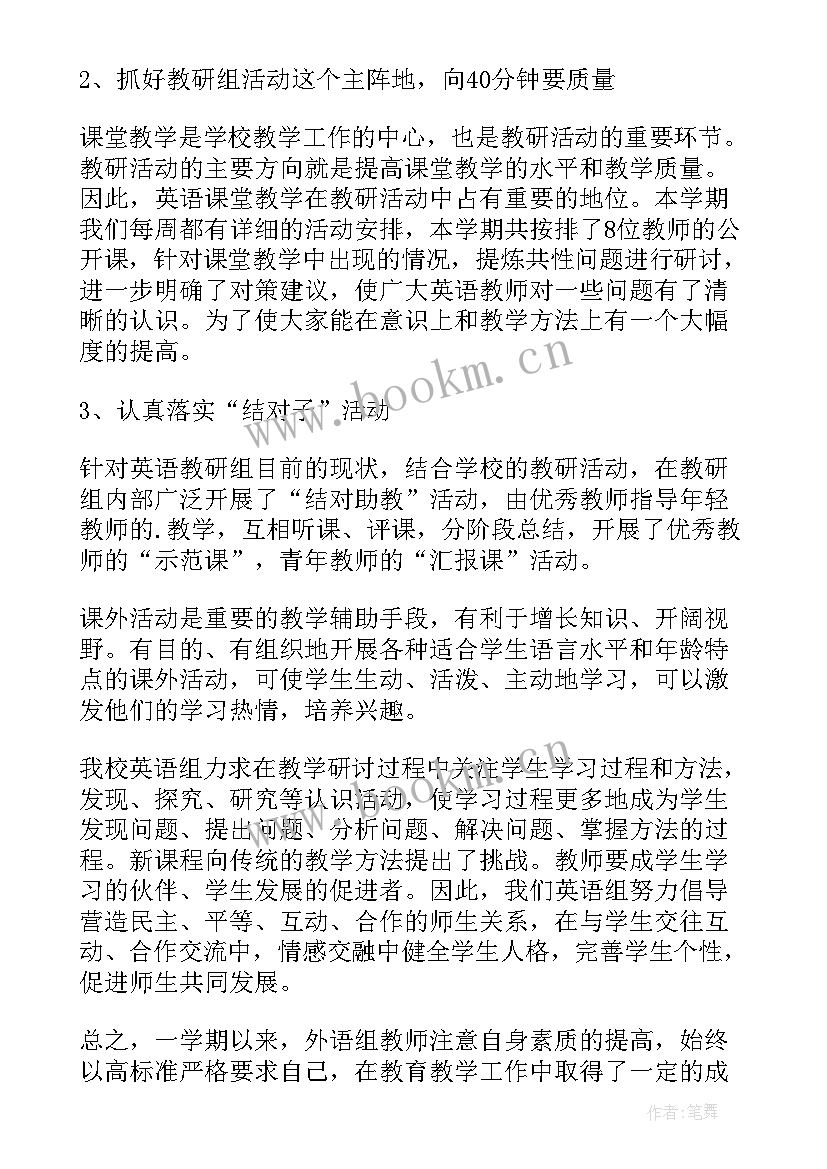 2、抓好教研组活动这个主阵地，向40分钟要质量

课堂教学是学校教学工作的中心，也是教研活动的重要环节。教研活动的主要方向就是提高课堂教学的水平和教学质量。因此，英语课堂教学在教研活动中占有重要的地位。本学期我们每周都有详细的活动安排，本学期共按排了8位教师的公开课，针对课堂教学中出现的情况，提炼共性问题进行研讨，进一步明确了对策建议，使广大英语教师对一些问题有了清晰的认识。为了使大家能在意识上和教学方法上有一个大幅度的提高。

3、认真落实“结对子”活动

针对英语教研组目前的现状，结合学校的教研活动，在教研组内部广泛开展了“结对助教”活动，由优秀教师指导年轻教师的.教学，互相听课、评课，分阶段总结，开展了优秀教师的“示范课”，青年教师的“汇报课”活动。

课外活动是重要的教学辅助手段，有利于增长知识、开阔视野。有目的、有组织地开展各种适合学生语言水平和年龄特点的课外活动，可使学生生动、活泼、主动地学习，可以激发他们的学习热情，培养兴趣。

我校英语组力求在教学研讨过程中关注学生学习过程和方法，发现、探究、研究等认识活动，使学习过程更多地成为学生发现问题、提出问题、分析问题、解决问题、掌握方法的过程。新课程向传统的教学方法提出了挑战。教师要成学生学习的伙伴、学生发展的促进者。因此，我们英语组努力倡导营造民主、平等、互动、合作的师生关系，在与学生交往互动、合作交流中，情感交融中健全学生人格，完善学生个性，促进师生共同发展。

总之，一学期以来，外语组教师注意自身素质的提高，始终以高标准严格要求自己，在教育教学工作中取得了一定的成

www.bookm.cn
www.bookm.cn
作者:笔舞